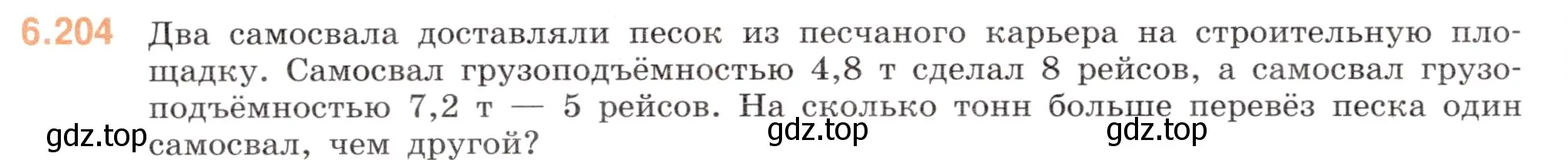 6.204 Два самосвала доставляли песок из песчаного карьера на строительную площадку. Самосвал грузоподъёмностью 4,8 т сделал 8 рейсов, а самосвал грузоподъёмностью 7,2 т — 5 рейсов. На сколько тонн больше перевёз песка один самосвал, чем другой?

gdz.top gdz.top gdz.top